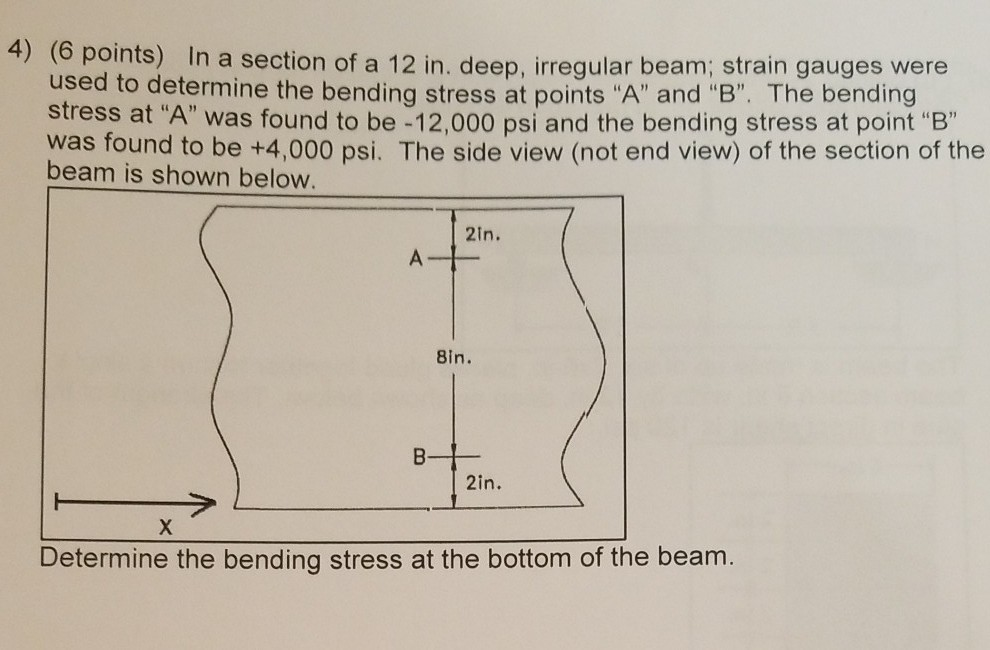 4) (6 points) In a section of a 12 in. deep, irregular beam; strain gauges were used to determine the bending stress at points "A" and "B". The bending stress at "A" was found to be -12,000 psi and the bending stress at point "B" was found to be +4,000 psi. The side view (not end view) of the section of the beam is shown below.

2in.

A

8in.

B

2in.

X

Determine the bending stress at the bottom of the beam.